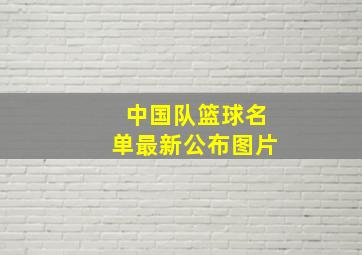 中国队篮球名单最新公布图片